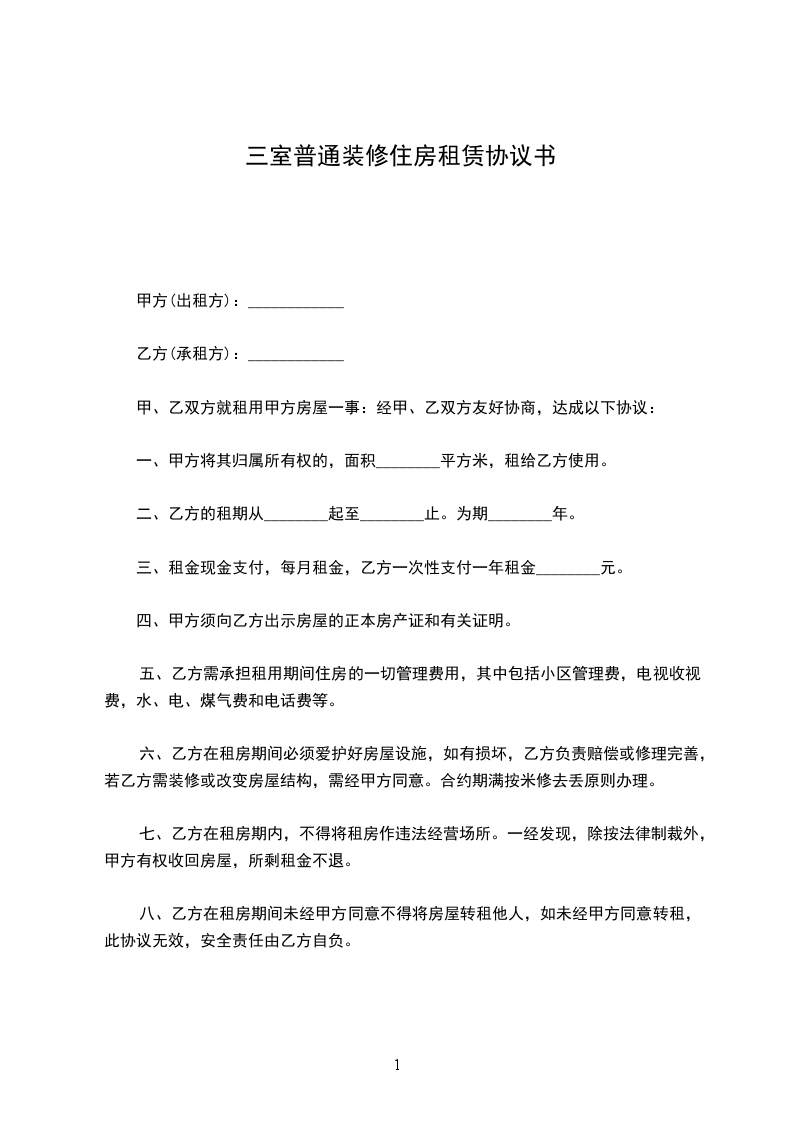 三室普通装修住房租赁协议书

甲方(出租方)：____________

乙方(承租方)：____________

甲、乙双方就租用甲方房屋一事：经甲、乙双方友好协商，达成以下协议：

一、甲方将其归属所有权的，面积________平方米，租给乙方使用。

二、乙方的租期从________起至________止。为期________年。

三、租金现金支付，每月租金，乙方一次性支付一年租金________元。

四、甲方须向乙方出示房屋的正本房产证和有关证明。

五、乙方需承担租用期间住房的一切管理费用，其中包括小区管理费，电视收视费，水、电、煤气费和电话费等。

六、乙方在租房期间必须爱护好房屋设施，如有损坏，乙方负责赔偿或修理完善，若乙方需装修或改变房屋结构，需经甲方同意。合约期满按米修去丢原则办理。

七、乙方在租房期内，不得将租房作违法经营场所。一经发现，除按法律制裁外，甲方有权收回房屋，所剩租金不退。

八、乙方在租房期间未经甲方同意不得将房屋转租他人，如未经甲方同意转租，此协议无效，安全责任由乙方自负。

1